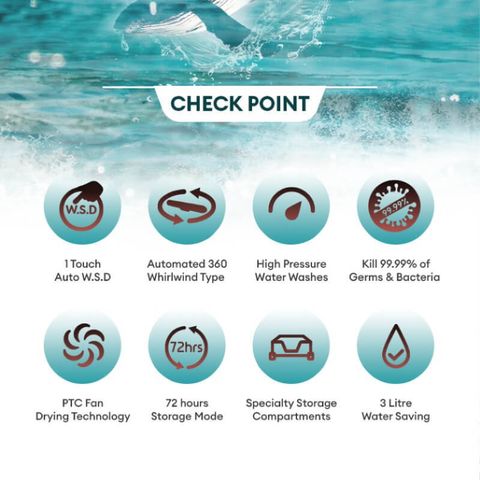 CHECK POINT

W.S.D

1 Touch
Auto W.S.D

Automated 360
Whirlwind Type

High Pressure
Water Washes

99.99%

Kill 99.99% of
Germs & Bacteria

PTC Fan
Drying Technology

72hrs

72 hours
Storage Mode

Specialty Storage
Compartments

3 Litre
Water Saving